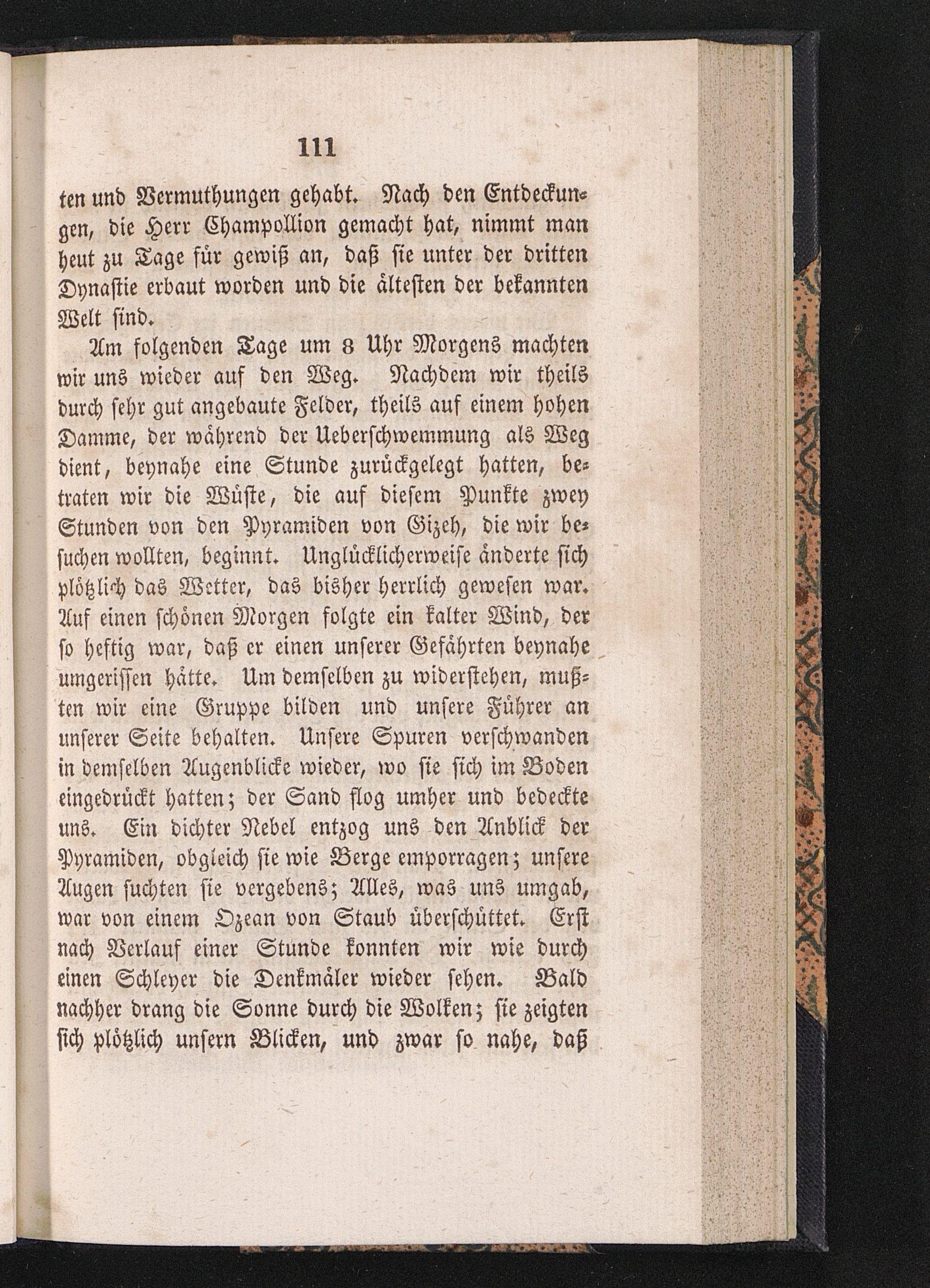 111

ten und Vermuthungen gehabt. Nach den Entdeckungen, die Herr Champollion gemacht hat, nimmt man heut zu Tage für gewiß an, daß sie unter der dritten Dynastie erbaut worden und die ältesten der bekannten Welt sind.

Am folgenden Tage um 8 Uhr Morgens machten wir uns wieder auf den Weg. Nachdem wir theils durch sehr gut angebaute Felder, theils auf einem hohen Damme, der während der Ueberschwemmung als Weg dient, beynahe eine Stunde zurückgelegt hatten, betraten wir die Wüste, die auf diesem Punkte zwey Stunden von den Pyramiden von Gizeh, die wir besuchen wollten, beginnt. Unglücklicherweise änderte sich plötzlich das Wetter, das bisher herrlich gewesen war. Auf einen schönen Morgen folgte ein kalter Wind, der so heftig war, daß er einen unserer Gefährten beynahe umgerissen hätte. Um demselben zu widerstehen, mußten wir eine Gruppe bilden und unsere Führer an unserer Seite behalten. Unsere Spuren verschwanden in demselben Augenblicke wieder, wo sie sich im Boden eingedrückt hatten; der Sand flog umher und bedeckte uns. Ein dichter Nebel entzog uns den Anblick der Pyramiden, obgleich sie wie Berge emporragen; unsere Augen suchten sie vergebens; Alles, was uns umgab, war von einem Ozean von Staub überschüttet. Erst nach Verlauf einer Stunde konnten wir wie durch einen Schleyer die Denkmäler wieder sehen. Bald nachher drang die Sonne durch die Wolken; sie zeigten sich plötzlich unsern Blicken, und zwar so nahe, daß